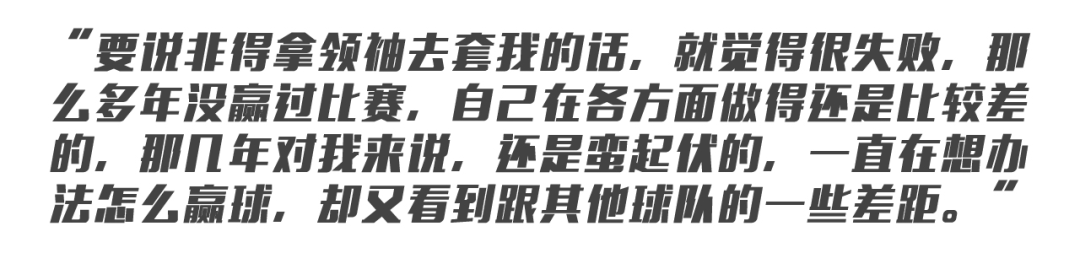 “要说非得拿领袖去套我的话，就觉得很失败，那么多年没赢过比赛，自己在各方面做得还是比较差的，那几年对我来说，还是蛮起伏的，一直在想办法怎么赢球，却又看到跟其他球队的一些差距。”